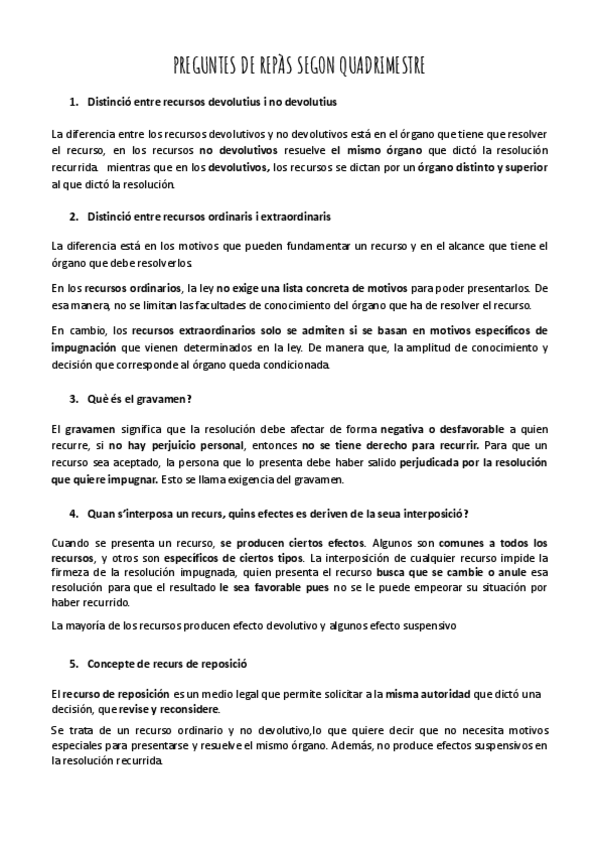 PREGUNTES DE REPÀS SEGON QUADRIMESTRE

1. Distinció entre recursos devolutius i no devolutius

La diferencia entre los recursos devolutivos y no devolutivos está en el órgano que tiene que resolver el recurso, en los recursos no devolutivos resuelve el mismo órgano que dictó la resolución recurrida. mientras que en los devolutivos, los recursos se dictan por un órgano distinto y superior al que dictó la resolución.

2. Distinció entre recursos ordinaris i extraordinaris

La diferencia está en los motivos que pueden fundamentar un recurso y en el alcance que tiene el órgano que debe resolverlos.

En los recursos ordinarios, la ley no exige una lista concreta de motivos para poder presentarlos. De esa manera, no se limitan las facultades de conocimiento del órgano que ha de resolver el recurso.

En cambio, los recursos extraordinarios solo se admiten si se basan en motivos específicos de impugnación que vienen determinados en la ley. De manera que, la amplitud de conocimiento y decisión que corresponde al órgano queda condicionada.

3. Què és el gravamen?

El gravamen significa que la resolución debe afectar de forma negativa o desfavorable a quien recurre, si no hay perjuicio personal, entonces no se tiene derecho para recurrir. Para que un recurso sea aceptado, la persona que lo presenta debe haber salido perjudicada por la resolución que quiere impugnar. Esto se llama exigencia del gravamen.

4. Quan s'interposa un recurs, quins efectes es deriven de la seua interposició?

Cuando se presenta un recurso, se producen ciertos efectos. Algunos son comunes a todos los recursos, y otros son específicos de ciertos tipos. La interposición de cualquier recurso impide la firmeza de la resolución impugnada, quien presenta el recurso busca que se cambie o anule esa resolución para que el resultado le sea favorable pues no se le puede empeorar su situación por haber recurrido.

La mayoría de los recursos producen efecto devolutivo y algunos efecto suspensivo

5. Concepte de recurs de reposició

El recurso de reposición es un medio legal que permite solicitar a la misma autoridad que dictó una decisión, que revise y reconsidere.

Se trata de un recurso ordinario y no devolutivo,lo que quiere decir que no necesita motivos especiales para presentarse y resuelve el mismo órgano. Además, no produce efectos suspensivos en la resolución recurrida.